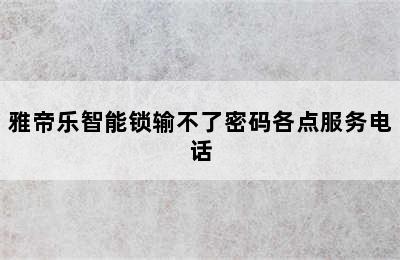 雅帝乐智能锁输不了密码各点服务电话